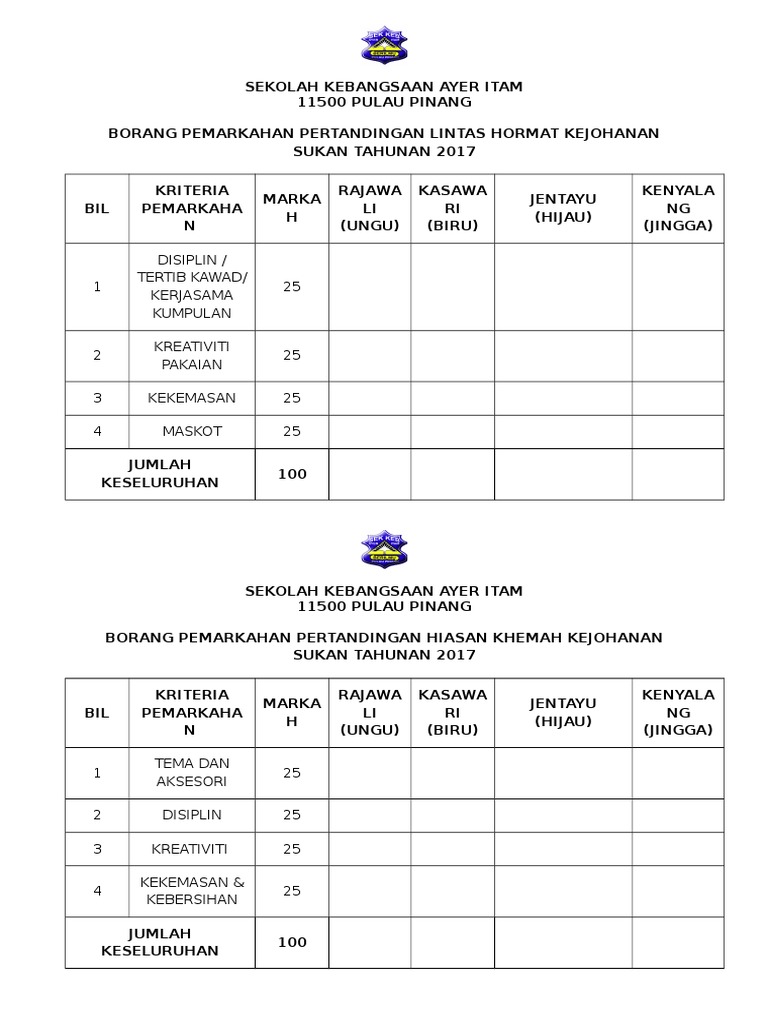 SEKOLAH KEBANGSAAN AYER ITAM
11500 PULAU PINANG

BORANG PEMARKAHAN PERTANDINGAN LINTAS HORMAT KEJOHANAN SUKAN TAHUNAN 2017

| BIL | KRITERIA PEMARKAHAN | MARKAH | RAJAWALI (UNGU) | KASAWARI (BIRU) | JENTAYU (HIJAU) | KENYALANG (JINGGA) |
|---|---|---|---|---|---|---|
| 1 | DISIPLIN / TERTIB KAWAD/ KERJASAMA KUMPULAN | 25 | | | | |
| 2 | KREATIVITI PAKAIAN | 25 | | | | |
| 3 | KEKEMASAN | 25 | | | | |
| 4 | MASKOT | 25 | | | | |
| JUMLAH KESELURUHAN | | 100 | | | | |

SEKOLAH KEBANGSAAN AYER ITAM
11500 PULAU PINANG

BORANG PEMARKAHAN PERTANDINGAN HIASAN KHEMAH KEJOHANAN SUKAN TAHUNAN 2017

| BIL | KRITERIA PEMARKAHAN | MARKAH | RAJAWALI (UNGU) | KASAWARI (BIRU) | JENTAYU (HIJAU) | KENYALANG (JINGGA) |
|---|---|---|---|---|---|---|
| 1 | TEMA DAN AKSESORI | 25 | | | | |
| 2 | DISIPLIN | 25 | | | | |
| 3 | KREATIVITI | 25 | | | | |
| 4 | KEKEMASAN & KEBERSIHAN | 25 | | | | |
| JUMLAH KESELURUHAN | | 100 | | | | |